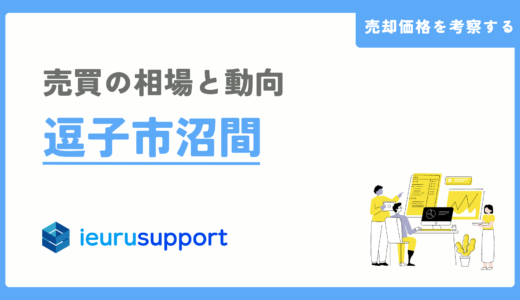 売却価格を考察する

売買の相場と動向

逗子市沼間

ieurusupport